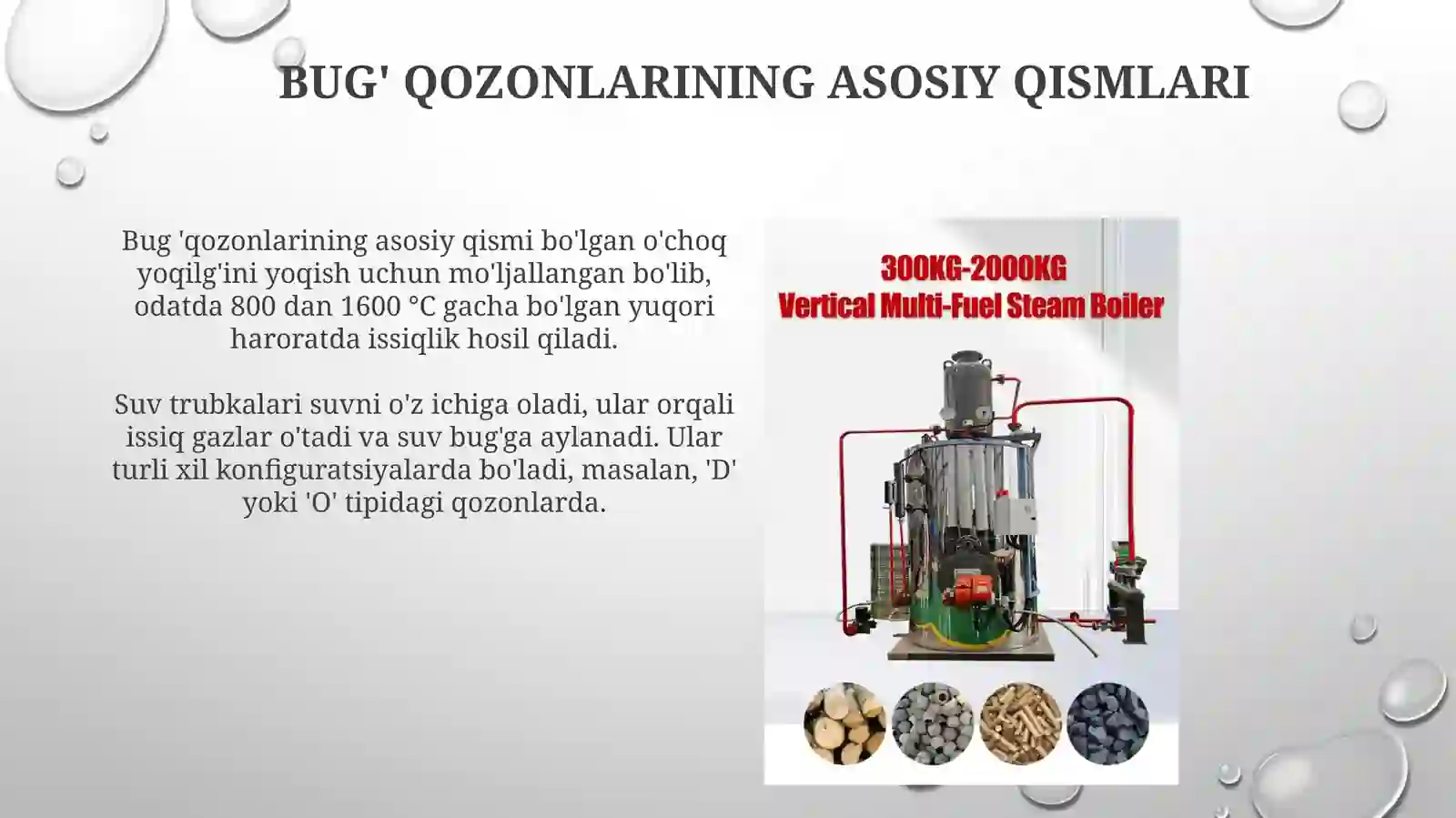 BUG' QOZONLARINING ASOSIY QISMLARI

Bug 'qozonlarining asosiy qismi bo'lgan o'choq yoqilg'ini yoqish uchun mo'ljallangan bo'lib, odatda 800 dan 1600 °C gacha bo'lgan yuqori haroratda issiqlik hosil qiladi.

Suv trubkalari suvni o'z ichiga oladi, ular orqali issiq gazlar o'tadi va suv bug'ga aylanadi. Ular turli xil konfiguratsiyalarda bo'ladi, masalan, 'D' yoki 'O' tipidagi qozonlarda.

300KG-2000KG
Vertical Multi-Fuel Steam Boiler